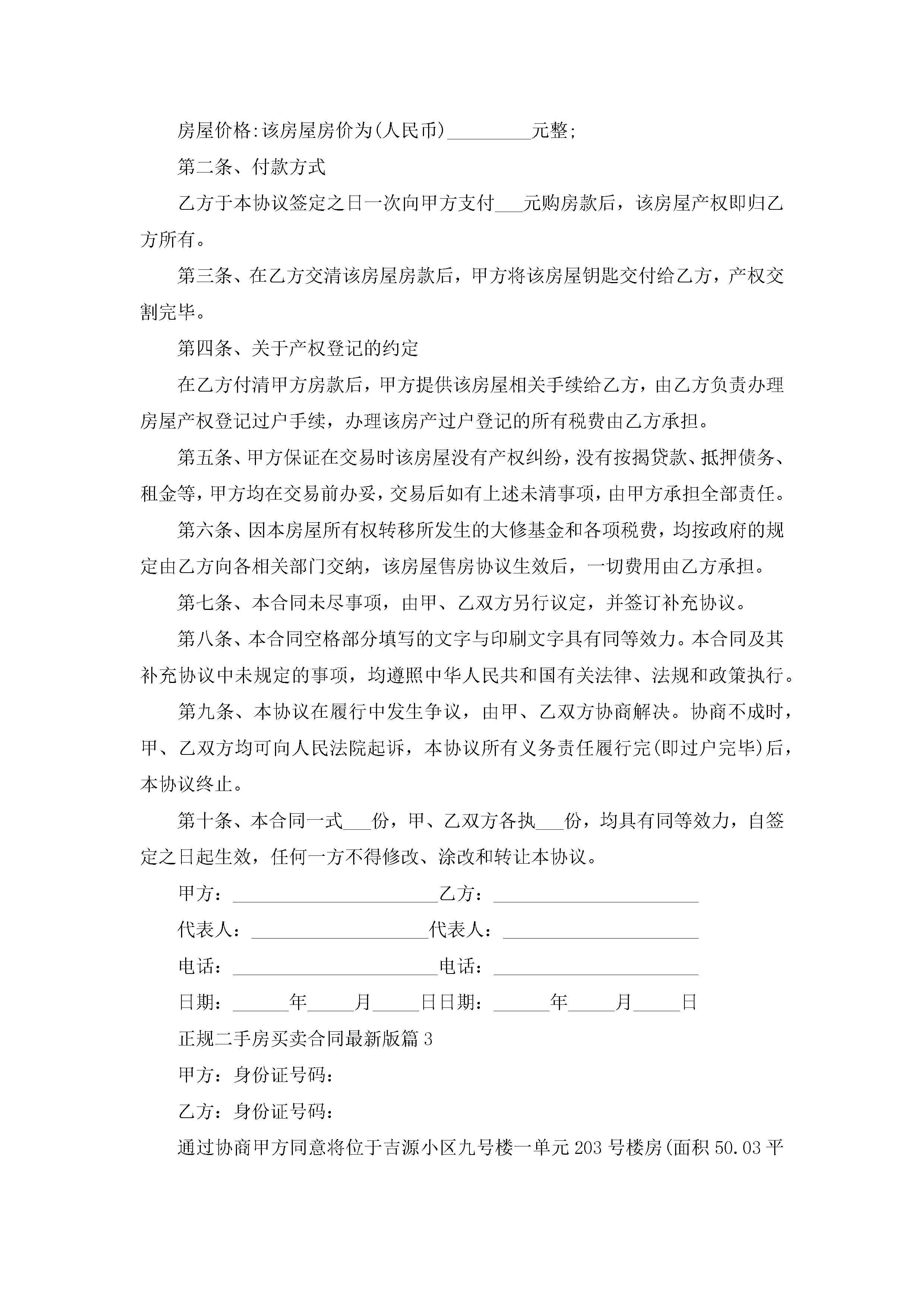 房屋价格:该房屋房价为(人民币)_________元整;

第二条、付款方式

乙方于本协议签定之日一次向甲方支付___元购房款后，该房屋产权即归乙方所有。

第三条、在乙方交清该房屋房款后，甲方将该房屋钥匙交付给乙方，产权交割完毕。

第四条、关于产权登记的约定

在乙方付清甲方房款后，甲方提供该房屋相关手续给乙方，由乙方负责办理房屋产权登记过户手续，办理该房产过户登记的所有税费由乙方承担。

第五条、甲方保证在交易时该房屋没有产权纠纷，没有按揭贷款、抵押债务、租金等，甲方均在交易前办妥，交易后如有上述未清事项，由甲方承担全部责任。

第六条、因本房屋所有权转移所发生的大修基金和各项税费，均按政府的规定由乙方向各相关部门交纳，该房屋售房协议生效后，一切费用由乙方承担。

第七条、本合同未尽事项，由甲、乙双方另行议定，并签订补充协议。

第八条、本合同空格部分填写的文字与印刷文字具有同等效力。本合同及其补充协议中未规定的事项，均遵照中华人民共和国有关法律、法规和政策执行。

第九条、本协议在履行中发生争议，由甲、乙双方协商解决。协商不成时，甲、乙双方均可向人民法院起诉，本协议所有义务责任履行完(即过户完毕)后，本协议终止。

第十条、本合同一式___份，甲、乙双方各执___份，均具有同等效力，自签定之日起生效，任何一方不得修改、涂改和转让本协议。

甲方：______________________乙方：______________________

代表人：___________________代表人：_____________________

电话：______________________电话：______________________

日期：______年_____月_____日日期：______年_____月_____日

正规二手房买卖合同最新版篇3

甲方：身份证号码：

乙方：身份证号码：

通过协商甲方同意将位于吉源小区九号楼一单元203号楼房(面积50.03平